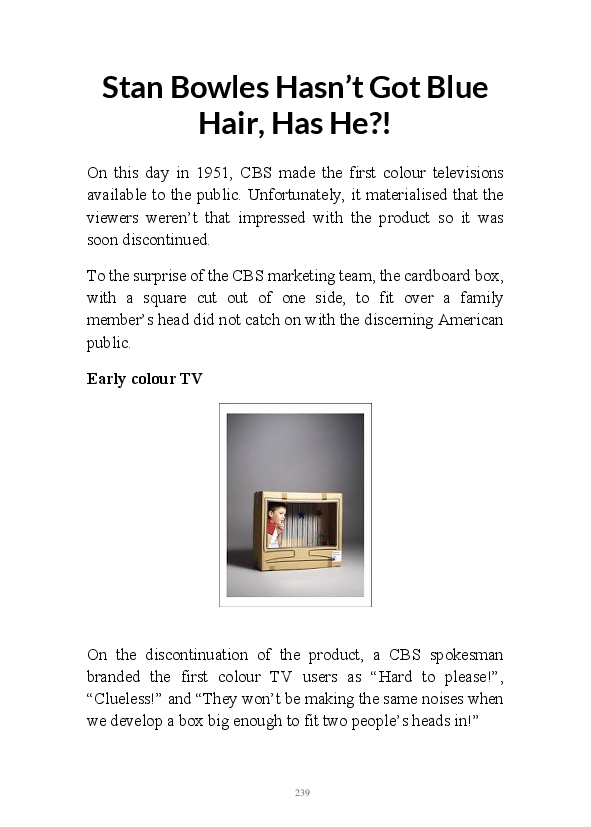 Stan Bowles Hasn't Got Blue Hair, Has He?!

On this day in 1951, CBS made the first colour televisions available to the public. Unfortunately, it materialised that the viewers weren't that impressed with the product so it was soon discontinued.

To the surprise of the CBS marketing team, the cardboard box, with a square cut out of one side, to fit over a family member's head did not catch on with the discerning American public.

Early colour TV

On the discontinuation of the product, a CBS spokesman branded the first colour TV users as "Hard to please!", "Clueless!" and "They won't be making the same noises when we develop a box big enough to fit two people's heads in!"

239